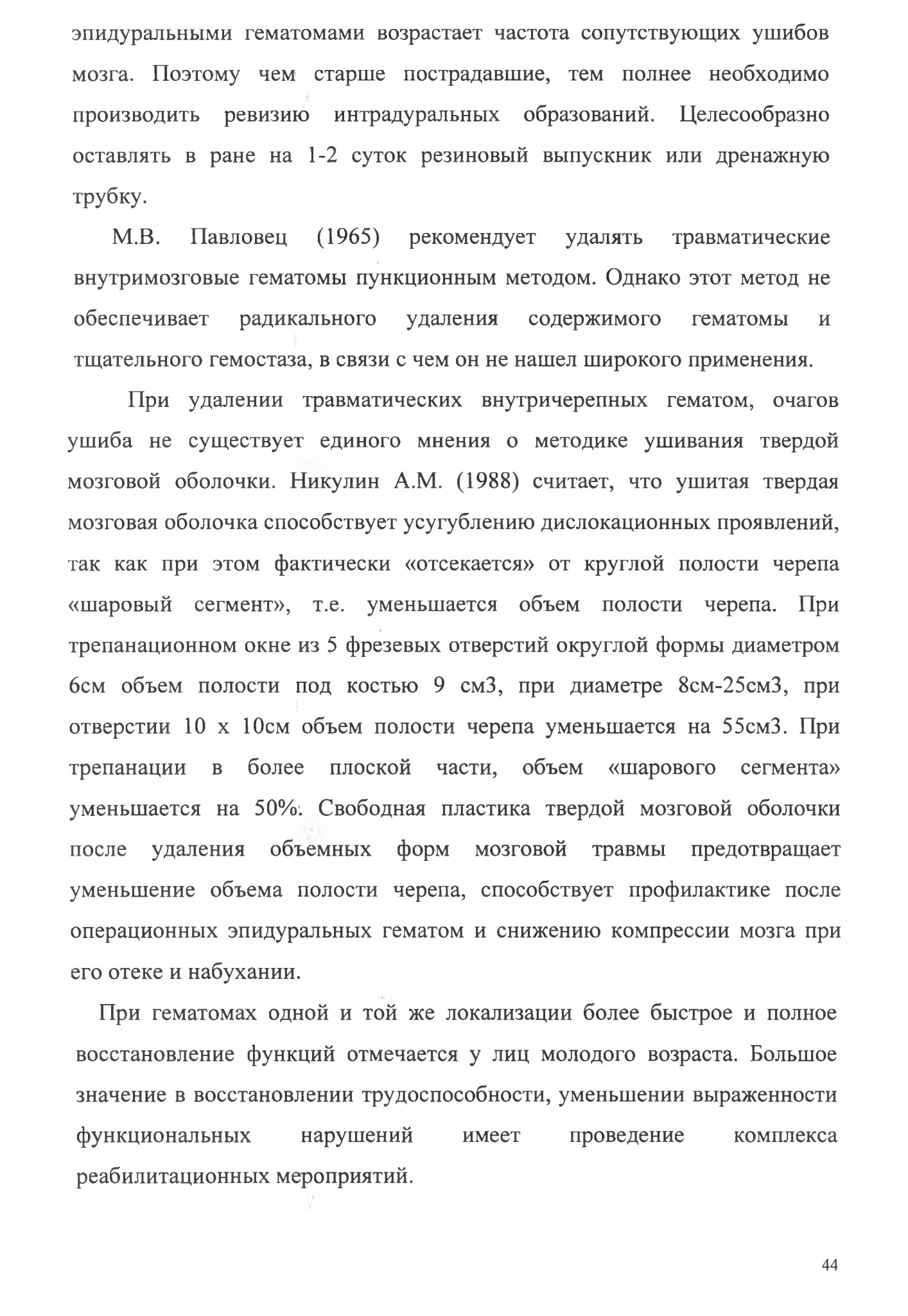 эпидуральными гематомами возрастает частота сопутствующих ушибов мозга. Поэтому чем старше пострадавшие, тем полнее необходимо производить ревизию интрадуральных образований. Целесообразно оставлять в ране на 1-2 суток резиновый выпускник или дренажную трубку.

М.В. Павловец (1965) рекомендует удалять травматические внутримозговые гематомы пункционным методом. Однако этот метод не обеспечивает радикального удаления содержимого гематомы и тщательного гемостаза, в связи с чем он не нашел широкого применения.

При удалении травматических внутричерепных гематом, очагов ушиба не существует единого мнения о методике ушивания твердой мозговой оболочки. Никулин А.М. (1988) считает, что ушитая твердая мозговая оболочка способствует усугублению дислокационных проявлений, так как при этом фактически «отсекается» от круглой полости черепа «шаровый сегмент», т.е. уменьшается объем полости черепа. При трепанационном окне из 5 фрезевых отверстий округлой формы диаметром 6см объем полости под костью 9 см3, при диаметре 8см-25см3, при отверстии 10 х 10см объем полости черепа уменьшается на 55см3. При трепанации в более плоской части, объем «шарового сегмента» уменьшается на 50%. Свободная пластика твердой мозговой оболочки после удаления объемных форм мозговой травмы предотвращает уменьшение объема полости черепа, способствует профилактике после операционных эпидуральных гематом и снижению компрессии мозга при его отеке и набухании.

При гематомах одной и той же локализации более быстрое и полное восстановление функций отмечается у лиц молодого возраста. Большое значение в восстановлении трудоспособности, уменьшении выраженности функциональных нарушений имеет проведение комплекса реабилитационных мероприятий.

44